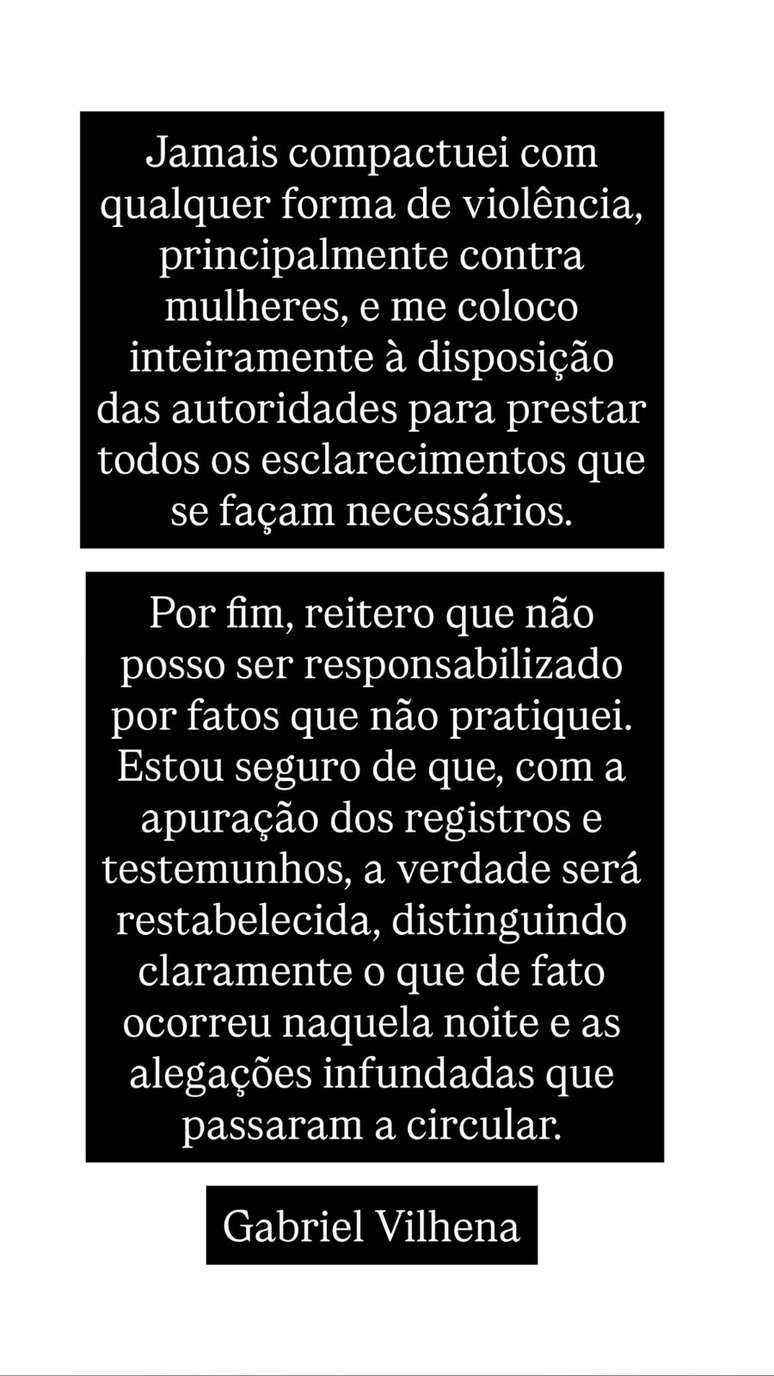 Jamais compactuei com qualquer forma de violência, principalmente contra mulheres, e me coloco inteiramente à disposição das autoridades para prestar todos os esclarecimentos que se façam necessários.

Por fim, reitero que não posso ser responsabilizado por fatos que não pratiquei. Estou seguro de que, com a apuração dos registros e testemunhos, a verdade será restabelecida, distinguindo claramente o que de fato ocorreu naquela noite e as alegações infundadas que passaram a circular.

Gabriel Vilhena